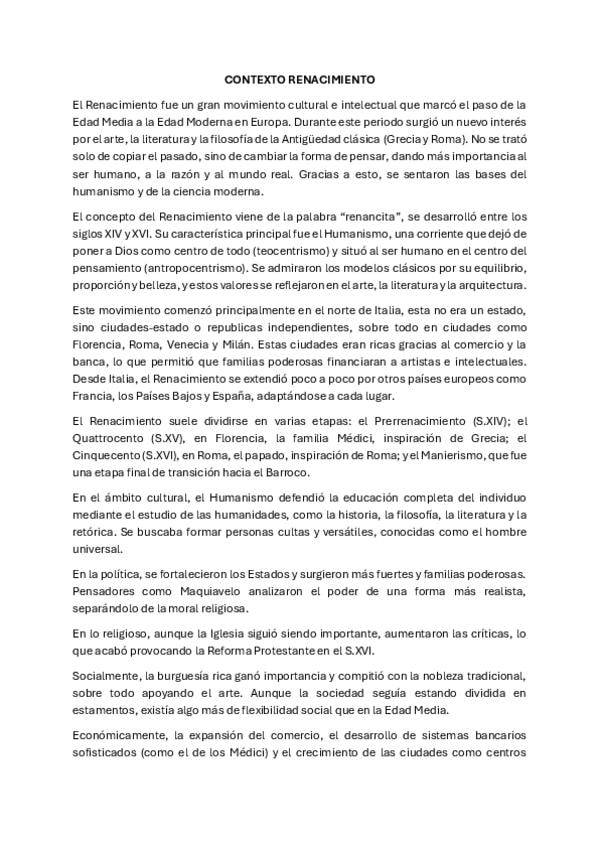 CONTEXTO RENACIMIENTO

El Renacimiento fue un gran movimiento cultural e intelectual que marcó el paso de la Edad Media a la Edad Moderna en Europa. Durante este periodo surgió un nuevo interés por el arte, la literatura y la filosofía de la Antigüedad clásica (Grecia y Roma). No se trató solo de copiar el pasado, sino de cambiar la forma de pensar, dando más importancia al ser humano, a la razón y al mundo real. Gracias a esto, se sentaron las bases del humanismo y de la ciencia moderna.

El concepto del Renacimiento viene de la palabra "renancita", se desarrolló entre los siglos XIV y XVI. Su característica principal fue el Humanismo, una corriente que dejó de poner a Dios como centro de todo (teocentrismo) y situó al ser humano en el centro del pensamiento (antropocentrismo). Se admiraron los modelos clásicos por su equilibrio, proporción y belleza, y estos valores se reflejaron en el arte, la literatura y la arquitectura.

Este movimiento comenzó principalmente en el norte de Italia, esta no era un estado, sino ciudades-estado o republicas independientes, sobre todo en ciudades como Florencia, Roma, Venecia y Milán. Estas ciudades eran ricas gracias al comercio y la banca, lo que permitió que familias poderosas financiaran a artistas e intelectuales. Desde Italia, el Renacimiento se extendió poco a poco por otros países europeos como Francia, los Países Bajos y España, adaptándose a cada lugar.

El Renacimiento suele dividirse en varias etapas: el Prerrenacimiento (S.XIV); el Quattrocento (S.XV), en Florencia, la familia Médici, inspiración de Grecia; el Cinquecento (S.XVI), en Roma, el papado, inspiración de Roma; y el Manierismo, que fue una etapa final de transición hacia el Barroco.

En el ámbito cultural, el Humanismo defendió la educación completa del individuo mediante el estudio de las humanidades, como la historia, la filosofía, la literatura y la retórica. Se buscaba formar personas cultas y versátiles, conocidas como el hombre universal.

En la política, se fortalecieron los Estados y surgieron más fuertes y familias poderosas. Pensadores como Maquiavelo analizaron el poder de una forma más realista, separándolo de la moral religiosa.

En lo religioso, aunque la Iglesia siguió siendo importante, aumentaron las críticas, lo que acabó provocando la Reforma Protestante en el S.XVI.

Socialmente, la burguesía rica ganó importancia y compitió con la nobleza tradicional, sobre todo apoyando el arte. Aunque la sociedad seguía estando dividida en estamentos, existía algo más de flexibilidad social que en la Edad Media.

Económicamente, la expansión del comercio, el desarrollo de sistemas bancarios sofisticados (como el de los Médici) y el crecimiento de las ciudades como centros